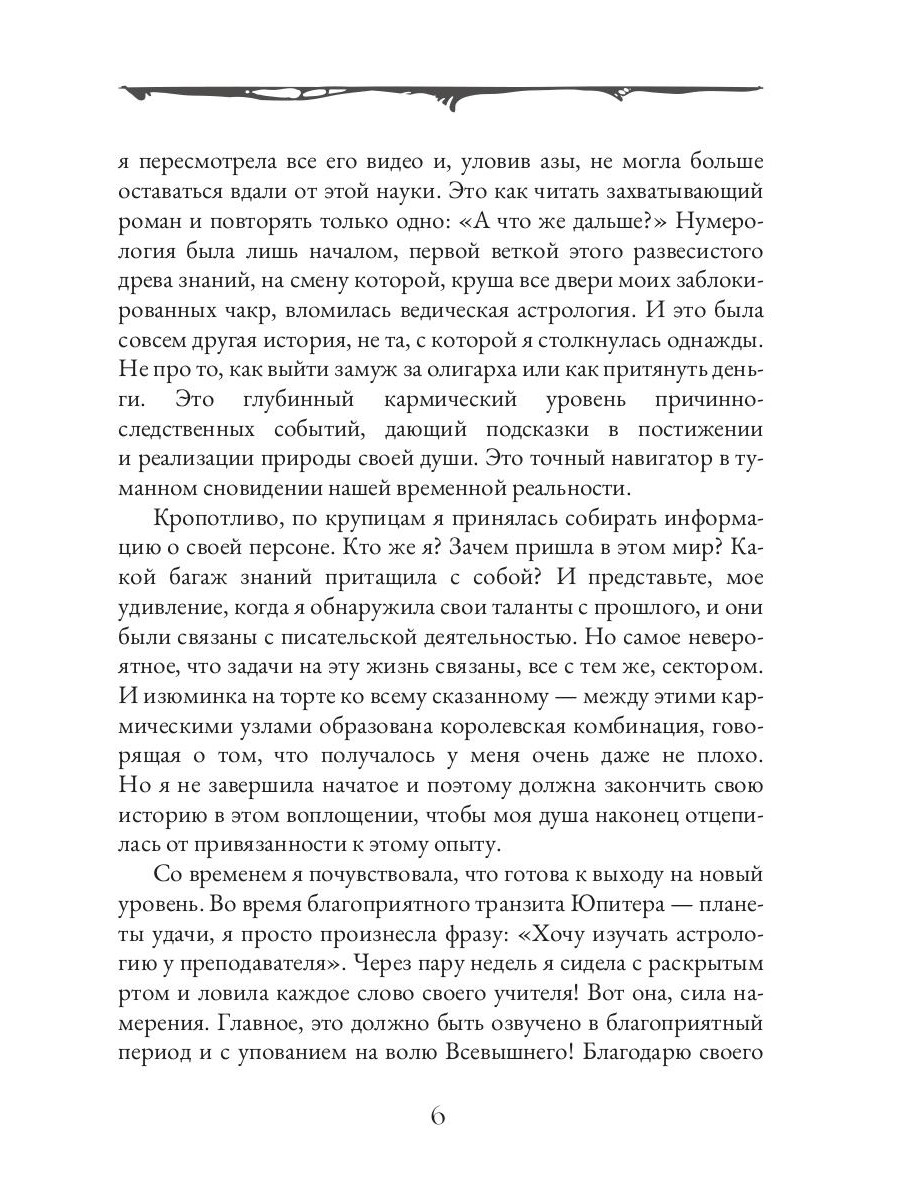 я пересмотрела все его видео и, уловив азы, не могла больше оставаться вдали от этой науки. Это как читать захватывающий роман и повторять только одно: «А что же дальше?» Нумерология была лишь началом, первой веткой этого развесистого древа знаний, на смену которой, круша все двери моих заблокированных чакр, вломилась ведическая астрология. И это была совсем другая история, не та, с которой я столкнулась однажды. Не про то, как выйти замуж за олигарха или как притянуть деньги. Это глубинный кармический уровень причинно-следственных событий, дающий подсказки в постижении и реализации природы своей души. Это точный навигатор в туманном сновидении нашей временной реальности.

Кропотливо, по крупицам я принялась собирать информацию о своей персоне. Кто же я? Зачем пришла в этом мир? Какой багаж знаний притащила с собой? И представьте, мое удивление, когда я обнаружила свои таланты с прошлого, и они были связаны с писательской деятельностью. Но самое невероятное, что задачи на эту жизнь связаны, все с тем же, сектором. И изюминка на торте ко всему сказанному — между этими кармическими узлами образована королевская комбинация, говорящая о том, что получалось у меня очень даже не плохо. Но я не завершила начатое и поэтому должна закончить свою историю в этом воплощении, чтобы моя душа наконец отцепилась от привязанности к этому опыту.

Со временем я почувствовала, что готова к выходу на новый уровень. Во время благоприятного транзита Юпитера — планеты удачи, я просто произнесла фразу: «Хочу изучать астрологию у преподавателя». Через пару недель я сидела с раскрытым ртом и ловила каждое слово своего учителя! Вот она, сила намерения. Главное, это должно быть озвучено в благоприятный период и с упованием на волю Всевышнего! Благодарю своего

6